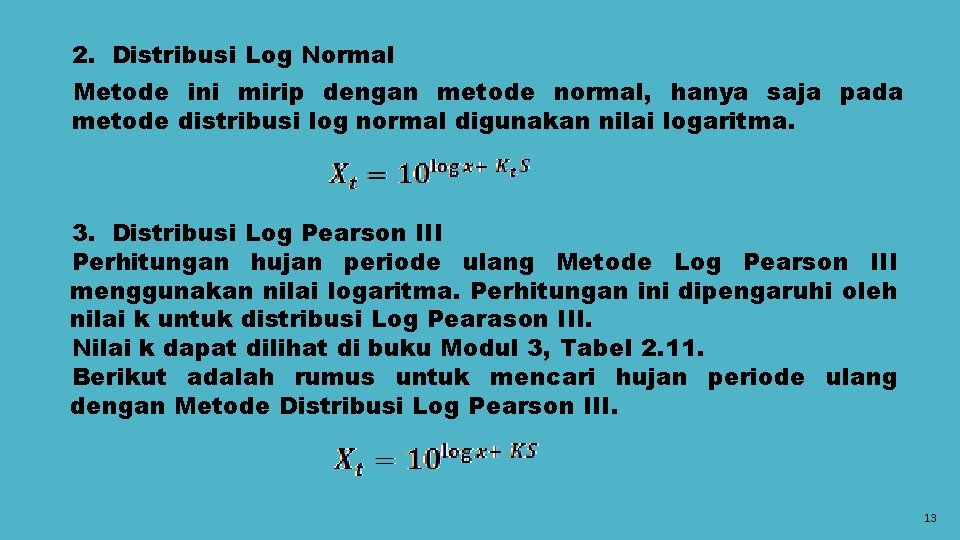 2. Distribusi Log Normal

Metode ini mirip dengan metode normal, hanya saja pada metode distribusi log normal digunakan nilai logaritma.

$X_t = 10^{\log x + K_t S}$

3. Distribusi Log Pearson III

Perhitungan hujan periode ulang Metode Log Pearson III menggunakan nilai logaritma. Perhitungan ini dipengaruhi oleh nilai k untuk distribusi Log Pearason III.

Nilai k dapat dilihat di buku Modul 3, Tabel 2.11.

Berikut adalah rumus untuk mencari hujan periode ulang dengan Metode Distribusi Log Pearson III.

$X_t = 10^{\log x + KS}$

13